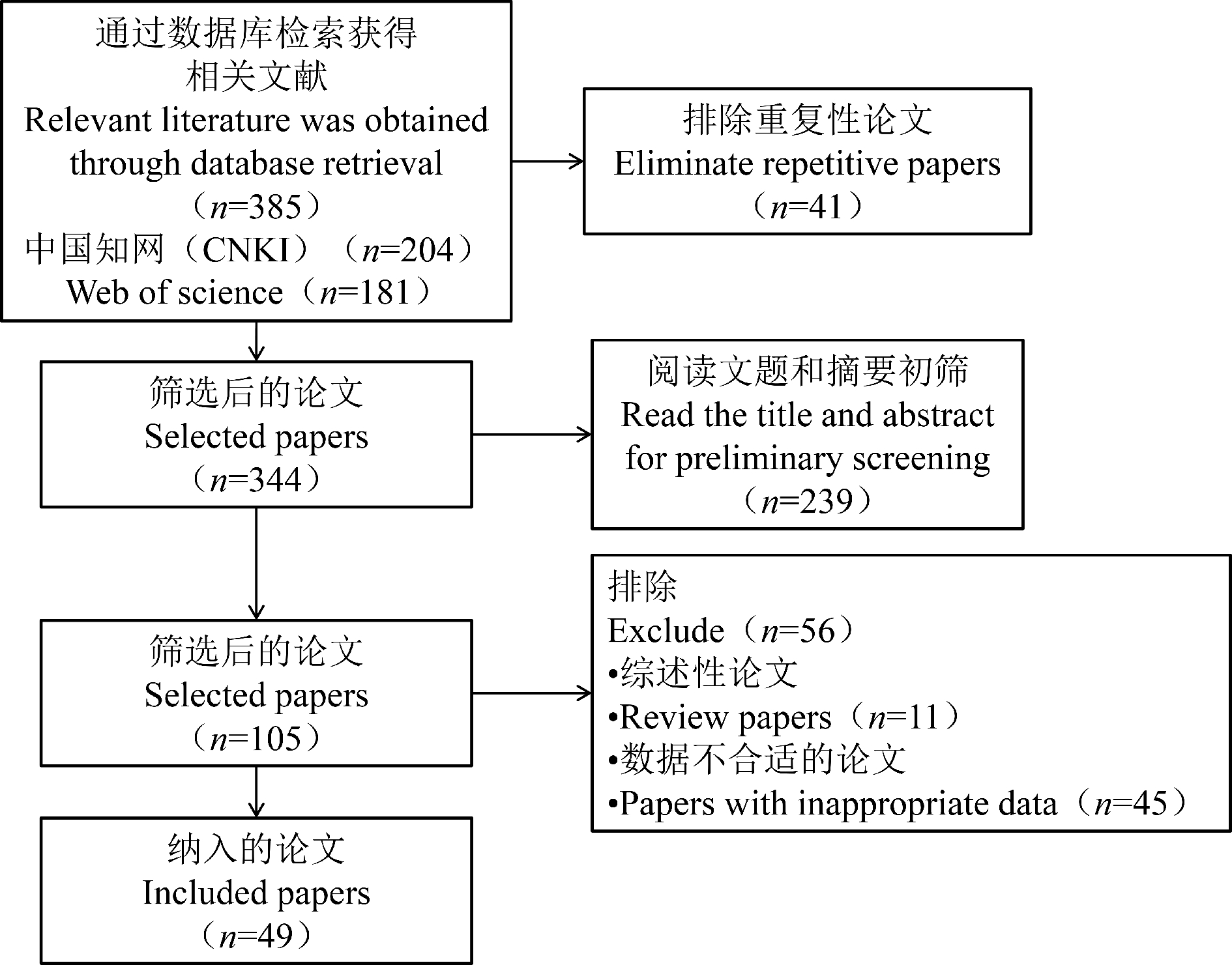 通过数据库检索获得相关文献
Relevant literature was obtained through database retrieval
（$n$=385）
中国知网（CNKI）（$n$=204）
Web of science（$n$=181）

排除重复性论文
Eliminate repetitive papers
（$n$=41）

筛选后的论文
Selected papers
（$n$=344）

阅读文题和摘要初筛
Read the title and abstract for preliminary screening
（$n$=239）

筛选后的论文
Selected papers
（$n$=105）

排除
Exclude（$n$=56）
•综述性论文
•Review papers（$n$=11）
•数据不合适的论文
•Papers with inappropriate data（$n$=45）

纳入的论文
Included papers
（$n$=49）